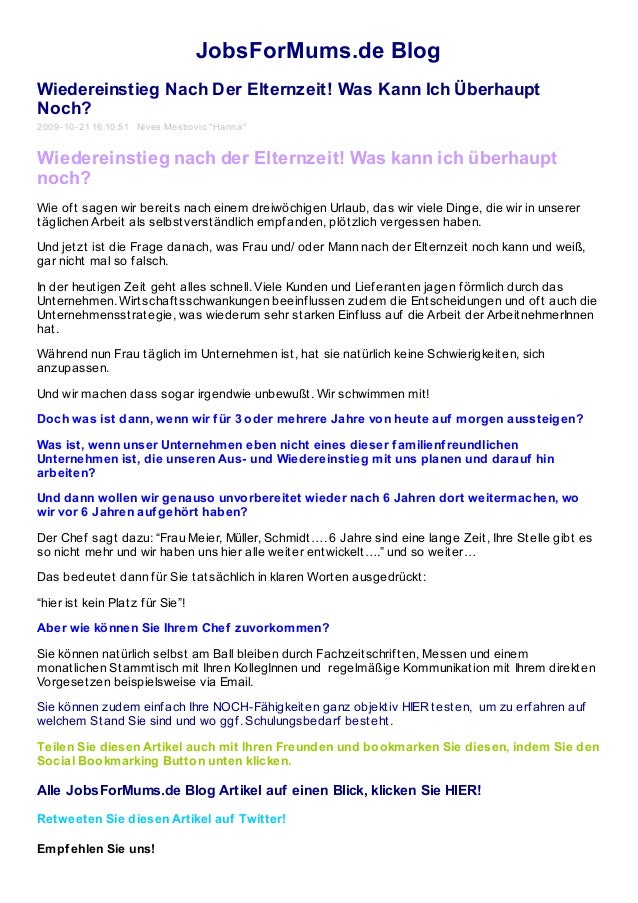 JobsForMums.de Blog

Wiedereinstieg Nach Der Elternzeit! Was Kann Ich Überhaupt Noch?

2009-10-21 16:10:51 Nives Mestrovic "Hanna"

Wiedereinstieg nach der Elternzeit! Was kann ich überhaupt noch?

Wie oft sagen wir bereits nach einem dreiwöchigen Urlaub, das wir viele Dinge, die wir in unserer täglichen Arbeit als selbstverständlich empfanden, plötzlich vergessen haben.

Und jetzt ist die Frage danach, was Frau und/ oder Mann nach der Elternzeit noch kann und weiß, gar nicht mal so falsch.

In der heutigen Zeit geht alles schnell. Viele Kunden und Lieferanten jagen förmlich durch das Unternehmen. Wirtschaftsschwankungen beeinflussen zudem die Entscheidungen und oft auch die Unternehmensstrategie, was wiederum sehr starken Einfluss auf die Arbeit der ArbeitnehmerInnen hat.

Während nun Frau täglich im Unternehmen ist, hat sie natürlich keine Schwierigkeiten, sich anzupassen.

Und wir machen dass sogar irgendwie unbewußt. Wir schwimmen mit!

Doch was ist dann, wenn wir für 3 oder mehrere Jahre von heute auf morgen aussteigen?

Was ist, wenn unser Unternehmen eben nicht eines dieser familienfreundlichen Unternehmen ist, die unseren Aus- und Wiedereinstieg mit uns planen und darauf hin arbeiten?

Und dann wollen wir genauso unvorbereitet wieder nach 6 Jahren dort weitermachen, wo wir vor 6 Jahren aufgehört haben?

Der Chef sagt dazu: “Frau Meier, Müller, Schmidt…. 6 Jahre sind eine lange Zeit, Ihre Stelle gibt es so nicht mehr und wir haben uns hier alle weiter entwickelt….” und so weiter…

Das bedeutet dann für Sie tatsächlich in klaren Worten ausgedrückt:

“hier ist kein Platz für Sie”!

Aber wie können Sie Ihrem Chef zuvorkommen?

Sie können natürlich selbst am Ball bleiben durch Fachzeitschriften, Messen und einem monatlichen Stammtisch mit Ihren KollegInnen und regelmäßige Kommunikation mit Ihrem direkten Vorgesetzen beispielsweise via Email.

Sie können zudem einfach Ihre NOCH-Fähigkeiten ganz objektiv HIER testen, um zu erfahren auf welchem Stand Sie sind und wo ggf. Schulungsbedarf besteht.

Teilen Sie diesen Artikel auch mit Ihren Freunden und bookmarken Sie diesen, indem Sie den Social Bookmarking Button unten klicken.

Alle JobsForMums.de Blog Artikel auf einen Blick, klicken Sie HIER!

Retweeten Sie diesen Artikel auf Twitter!

Empfehlen Sie uns!